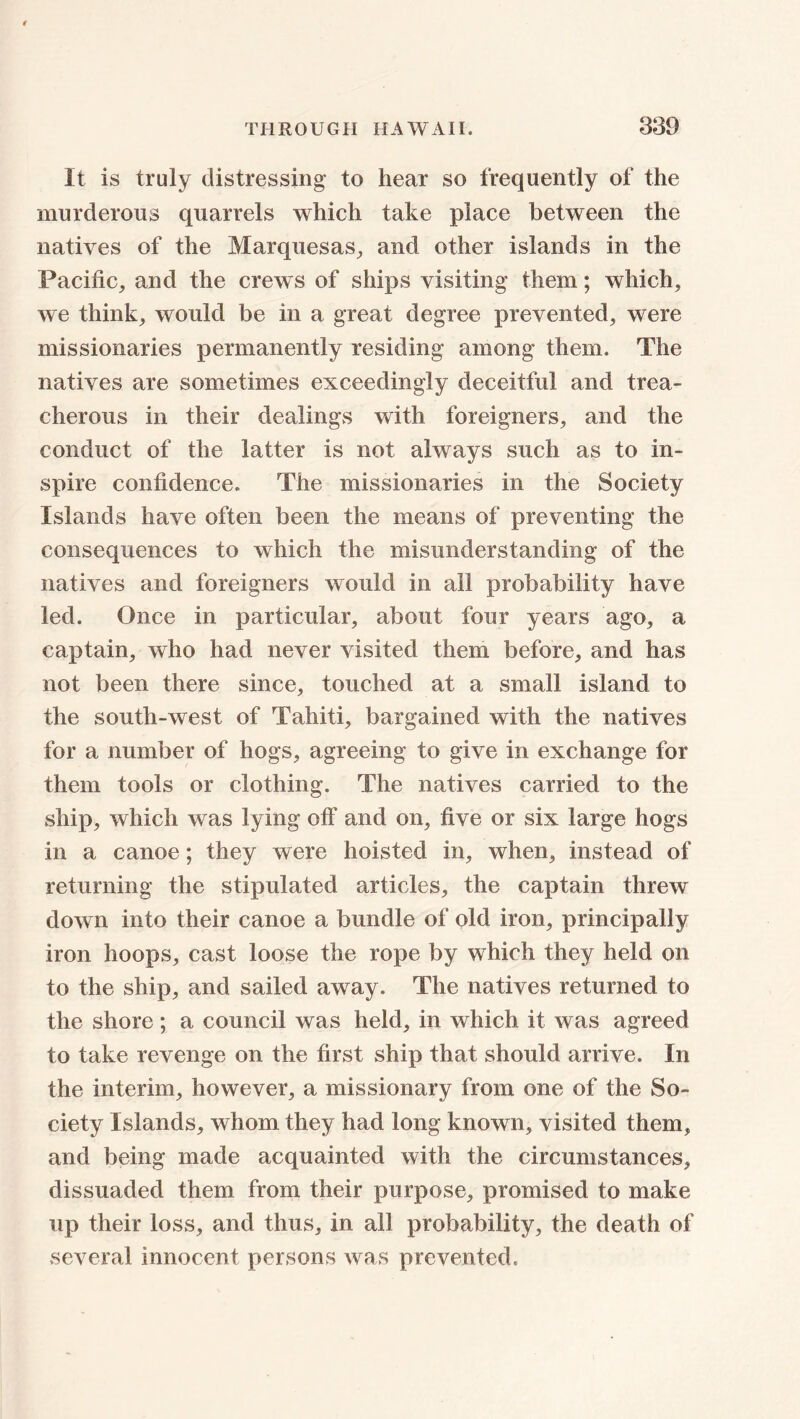 THROUGH HAWAII. 339

It is truly distressing to hear so frequently of the murderous quarrels which take place between the natives of the Marquesas, and other islands in the Pacific, and the crews of ships visiting them; which, we think, would be in a great degree prevented, were missionaries permanently residing among them. The natives are sometimes exceedingly deceitful and treacherous in their dealings with foreigners, and the conduct of the latter is not always such as to inspire confidence. The missionaries in the Society Islands have often been the means of preventing the consequences to which the misunderstanding of the natives and foreigners would in all probability have led. Once in particular, about four years ago, a captain, who had never visited them before, and has not been there since, touched at a small island to the south-west of Tahiti, bargained with the natives for a number of hogs, agreeing to give in exchange for them tools or clothing. The natives carried to the ship, which was lying off and on, five or six large hogs in a canoe; they were hoisted in, when, instead of returning the stipulated articles, the captain threw down into their canoe a bundle of old iron, principally iron hoops, cast loose the rope by which they held on to the ship, and sailed away. The natives returned to the shore; a council was held, in which it was agreed to take revenge on the first ship that should arrive. In the interim, however, a missionary from one of the Society Islands, whom they had long known, visited them, and being made acquainted with the circumstances, dissuaded them from their purpose, promised to make up their loss, and thus, in all probability, the death of several innocent persons was prevented.